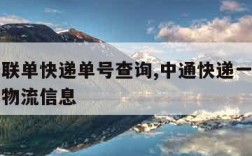 联单快递单号查询,中通快递一
物流信息